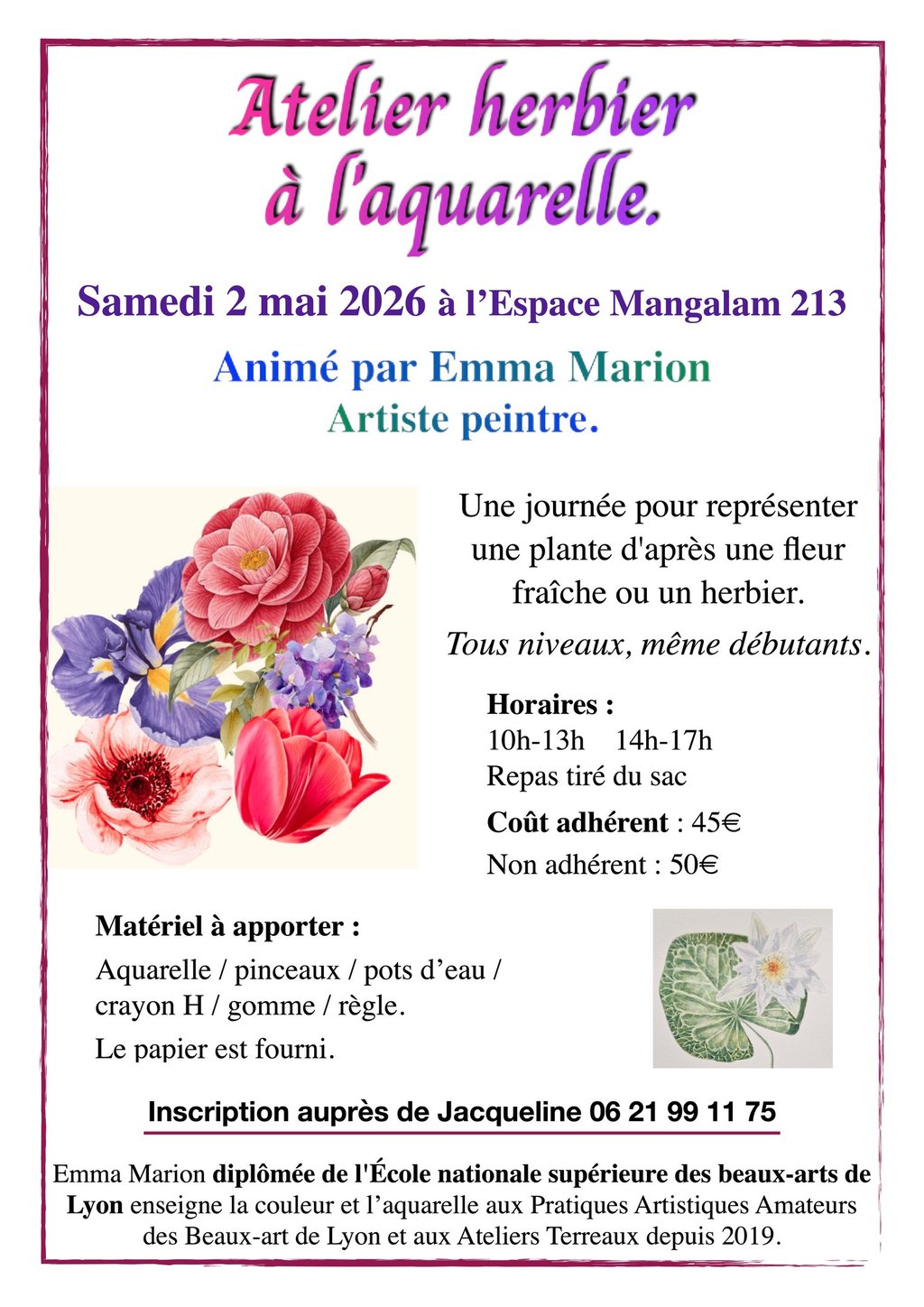 Atelier herbier à l'aquarelle.

Samedi 2 mai 2026 à l'Espace Mangalam 213

Animé par Emma Marion
Artiste peintre.

Une journée pour représenter une plante d'après une fleur fraîche ou un herbier.

Tous niveaux, même débutants.

Horaires :
10h-13h 14h-17h
Repas tiré du sac

Coût adhérent : 45€
Non adhérent : 50€

Matériel à apporter :
Aquarelle / pinceaux / pots d'eau / crayon H / gomme / règle.
Le papier est fourni.

Inscription auprès de Jacqueline 06 21 99 11 75

Emma Marion diplômée de l'École nationale supérieure des beaux-arts de Lyon enseigne la couleur et l'aquarelle aux Pratiques Artistiques Amateurs des Beaux-art de Lyon et aux Ateliers Terreaux depuis 2019.